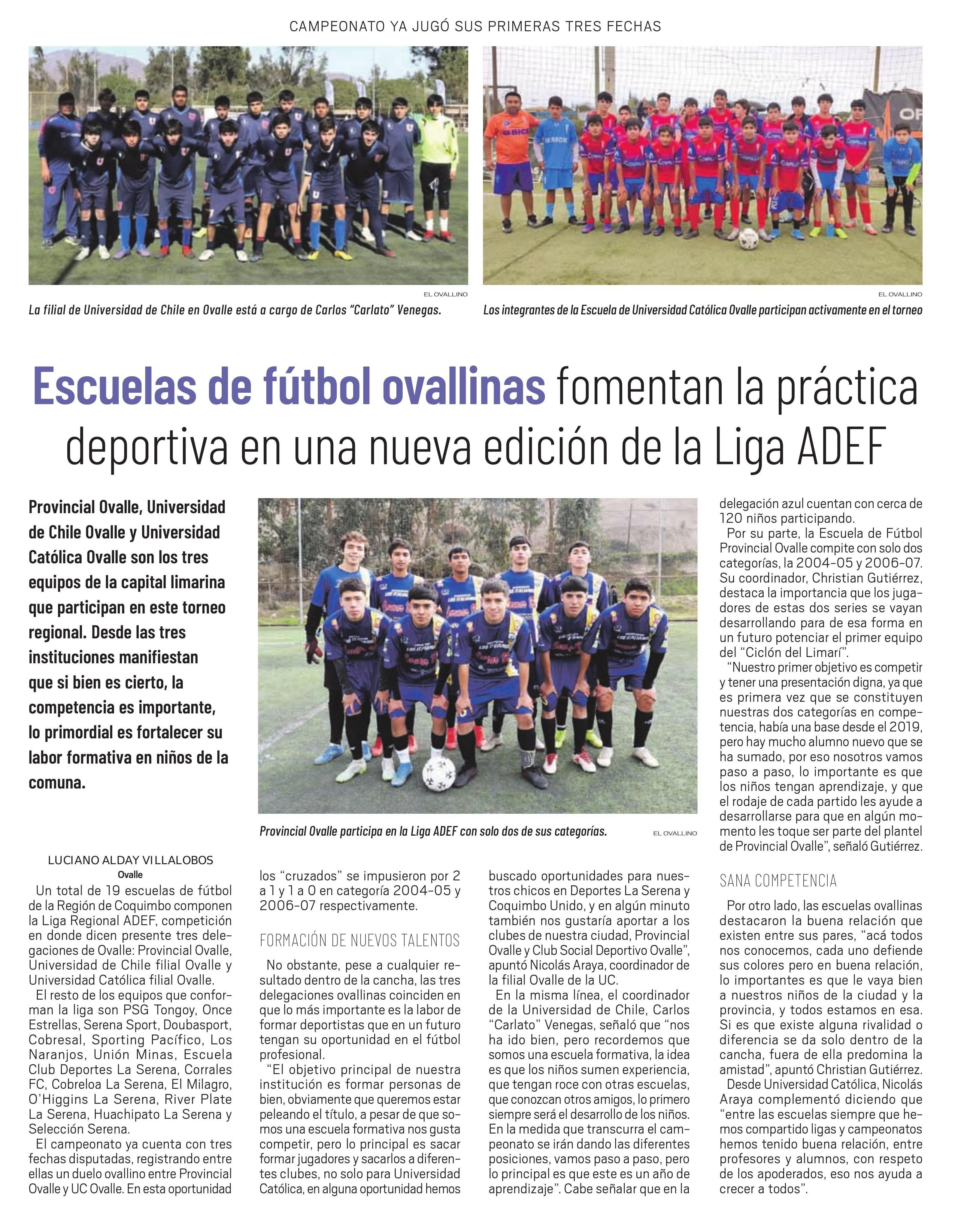 CAMPEONATO YA JUGÓ SUS PRIMERAS TRES FECHAS

EL OVALLINO

La filial de Universidad de Chile en Ovalle está a cargo de Carlos “Carlato” Venegas.

EL OVALLINO

Los integrantes de la Escuela de Universidad Católica Ovalle participan activamente en el torneo

Escuelas de fútbol ovallinas fomentan la práctica deportiva en una nueva edición de la Liga ADEF

Provincial Ovalle, Universidad de Chile Ovalle y Universidad Católica Ovalle son los tres equipos de la capital limarina que participan en este torneo regional. Desde las tres instituciones manifiestan que si bien es cierto, la competencia es importante, lo primordial es fortalecer su labor formativa en niños de la comuna.

Provincial Ovalle participa en la Liga ADEF con solo dos de sus categorías.

EL OVALLINO

LUCIANO ALDAY VILLALOBOS
Ovalle

Un total de 19 escuelas de fútbol de la Región de Coquimbo componen la Liga Regional ADEF, competición en donde dicen presente tres delegaciones de Ovalle: Provincial Ovalle, Universidad de Chile filial Ovalle y Universidad Católica filial Ovalle.

El resto de los equipos que conforman la liga son PSG Tongoy, Once Estrellas, Serena Sport, Doubasport, Cobresal, Sporting Pacífico, Los Naranjos, Unión Minas, Escuela Club Deportes La Serena, Corrales FC, Cobreloa La Serena, El Milagro, O’Higgins La Serena, River Plate La Serena, Huachipato La Serena y Selección Serena.

El campeonato ya cuenta con tres fechas disputadas, registrando entre ellas un duelo ovallino entre Provincial Ovalle y UC Ovalle. En esta oportunidad los “cruzados” se impusieron por 2 a 1 y 1 a 0 en categoría 2004-05 y 2006-07 respectivamente.

FORMACIÓN DE NUEVOS TALENTOS

No obstante, pese a cualquier resultado dentro de la cancha, las tres delegaciones ovallinas coinciden en que lo más importante es la labor de formar deportistas que en un futuro tengan su oportunidad en el fútbol profesional.

“El objetivo principal de nuestra institución es formar personas de bien, obviamente que queremos estar peleando el título, a pesar de que somos una escuela formativa nos gusta competir, pero lo principal es sacar formar jugadores y sacarlos a diferentes clubes, no solo para Universidad Católica, en alguna oportunidad hemos buscado oportunidades para nuestros chicos en Deportes La Serena y Coquimbo Unido, y en algún minuto también nos gustaría aportar a los clubes de nuestra ciudad, Provincial Ovalle y Club Social Deportivo Ovalle”, apuntó Nicolás Araya, coordinador de la filial Ovalle de la UC.

En la misma línea, el coordinador de la Universidad de Chile, Carlos “Carlato” Venegas, señaló que “nos ha ido bien, pero recordemos que somos una escuela formativa, la idea es que los niños sumen experiencia, que tengan roce con otras escuelas, que conozcan otros amigos, lo primero siempre será el desarrollo de los niños. En la medida que transcurra el campeonato se irán dando las diferentes posiciones, vamos paso a paso, pero lo principal es que este es un año de aprendizaje”. Cabe señalar que en la delegación azul cuentan con cerca de 120 niños participando.

Por su parte, la Escuela de Fútbol Provincial Ovalle compite con solo dos categorías, la 2004-05 y 2006-07. Su coordinador, Christian Gutiérrez, destaca la importancia que los jugadores de estas dos series se vayan desarrollando para de esa forma en un futuro potenciar el primer equipo del “Ciclón del Limarí”.

“Nuestro primer objetivo es competir y tener una presentación digna, ya que es primera vez que se constituyen nuestras dos categorías en competencia, había una base desde el 2019, pero hay mucho alumno nuevo que se ha sumado, por eso nosotros vamos paso a paso, lo importante es que los niños tengan aprendizaje, y que el rodaje de cada partido les ayude a desarrollarse para que en algún momento les toque ser parte del plantel de Provincial Ovalle”, señaló Gutiérrez.

SANA COMPETENCIA

Por otro lado, las escuelas ovallinas destacaron la buena relación que existen entre sus pares, “acá todos nos conocemos, cada uno defiende sus colores pero en buena relación, lo importantes es que le vaya bien a nuestros niños de la ciudad y la provincia, y todos estamos en esa. Si es que existe alguna rivalidad o diferencia se da solo dentro de la cancha, fuera de ella predomina la amistad”, apuntó Christian Gutiérrez.

Desde Universidad Católica, Nicolás Araya complementó diciendo que “entre las escuelas siempre que hemos compartido ligas y campeonatos hemos tenido buena relación, entre profesores y alumnos, con respeto de los apoderados, eso nos ayuda a crecer a todos”.